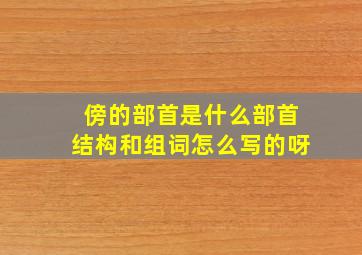 傍的部首是什么部首
结构和组词怎么写的呀